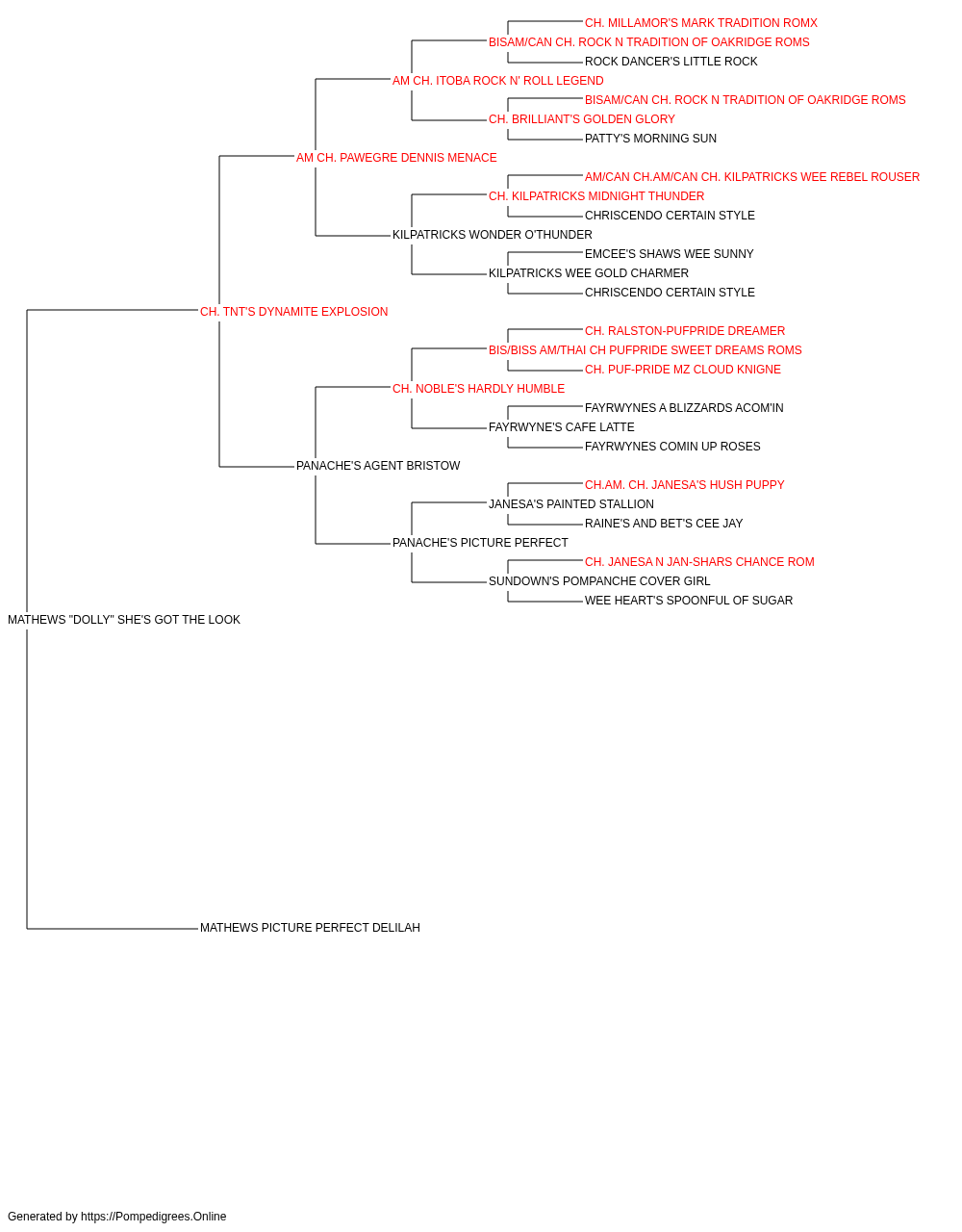 CH. MILLAMOR'S MARK TRADITION ROMX
BISAM/CAN CH. ROCK N TRADITION OF OAKRIDGE ROMS
ROCK DANCER'S LITTLE ROCK
AM CH. ITOBA ROCK N' ROLL LEGEND
BISAM/CAN CH. ROCK N TRADITION OF OAKRIDGE ROMS
CH. BRILLIANT'S GOLDEN GLORY
PATTY'S MORNING SUN
AM CH. PAWEGRE DENNIS MENACE
AM/CAN CH.AM/CAN CH. KILPATRICKS WEE REBEL ROUSER
CH. KILPATRICKS MIDNIGHT THUNDER
CHRISCENDO CERTAIN STYLE
KILPATRICKS WONDER O'THUNDER
EMCEE'S SHAWS WEE SUNNY
KILPATRICKS WEE GOLD CHARMER
CHRISCENDO CERTAIN STYLE
CH. TNT'S DYNAMITE EXPLOSION
CH. RALSTON-PUFPRIDE DREAMER
BIS/BISS AM/THAI CH PUFPRIDE SWEET DREAMS ROMS
CH. PUF-PRIDE MZ CLOUD KNIGNE
CH. NOBLE'S HARDLY HUMBLE
FAYRWYNES A BLIZZARDS ACOM'IN
FAYRWYNE'S CAFE LATTE
FAYRWYNES COMIN UP ROSES
PANACHE'S AGENT BRISTOW
CH.AM. CH. JANESA'S HUSH PUPPY
JANESA'S PAINTED STALLION
RAINE'S AND BET'S CEE JAY
PANACHE'S PICTURE PERFECT
CH. JANESA N JAN-SHARS CHANCE ROM
SUNDOWN'S POMPANCHE COVER GIRL
WEE HEART'S SPOONFUL OF SUGAR
MATHEWS "DOLLY" SHE'S GOT THE LOOK
MATHEWS PICTURE PERFECT DELILAH

Generated by https://Pompedigrees.Online